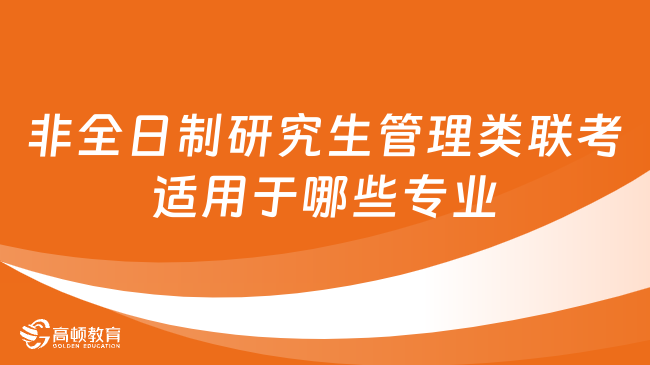 非全日制研究生管理类联考适用于哪些专业

高顿教育
GOLDEN EDUCATION